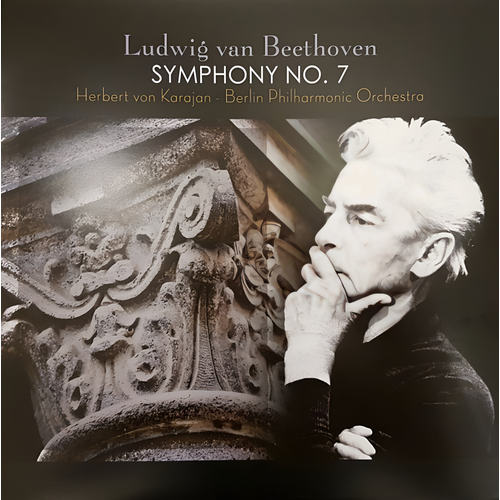 Ludwig van Beethoven
SYMPHONY NO. 7
Herbert von Karajan - Berlin Philharmonic Orchestra